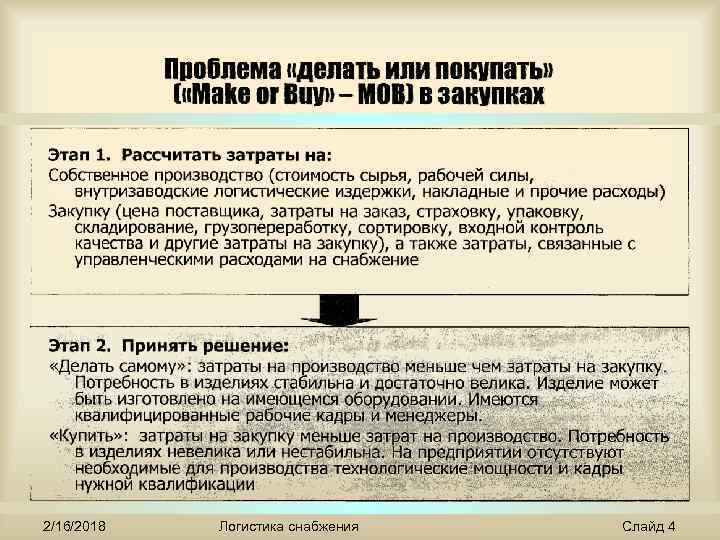 Проблема «делать или покупать» («Make or Buy» – MOB) в закупках

Этап 1. Рассчитать затраты на:
Собственное производство (стоимость сырья, рабочей силы, внутризаводские логистические издержки, накладные и прочие расходы)
Закупку (цена поставщика, затраты на заказ, страховку, упаковку, складирование, грузопереработку, сортировку, входной контроль качества и другие затраты на закупку), а также затраты, связанные с управленческими расходами на снабжение

Этап 2. Принять решение:
«Делать самому»: затраты на производство меньше чем затраты на закупку. Потребность в изделиях стабильна и достаточно велика. Изделие может быть изготовлено на имеющемся оборудовании. Имеются квалифицированные рабочие кадры и менеджеры.
«Купить»: затраты на закупку меньше затрат на производство. Потребность в изделиях невелика или нестабильна. На предприятии отсутствуют необходимые для производства технологические мощности и кадры нужной квалификации

2/16/2018 Логистика снабжения Слайд 4